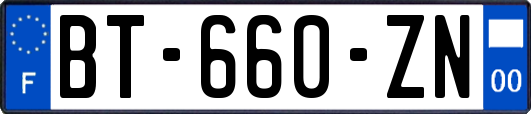 F
BT-660-ZN
00